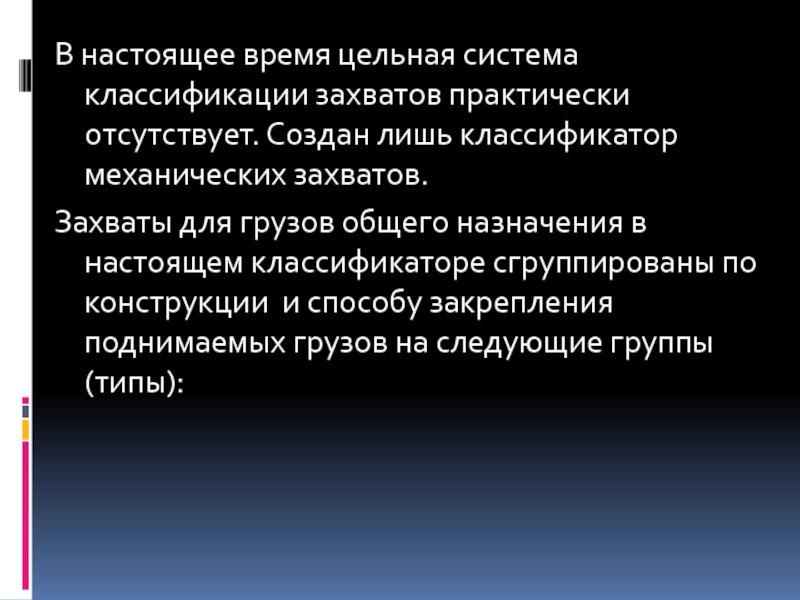 В настоящее время цельная система классификации захватов практически отсутствует. Создан лишь классификатор механических захватов.

Захваты для грузов общего назначения в настоящем классификаторе сгруппированы по конструкции  и способу закрепления поднимаемых грузов на следующие группы (типы):